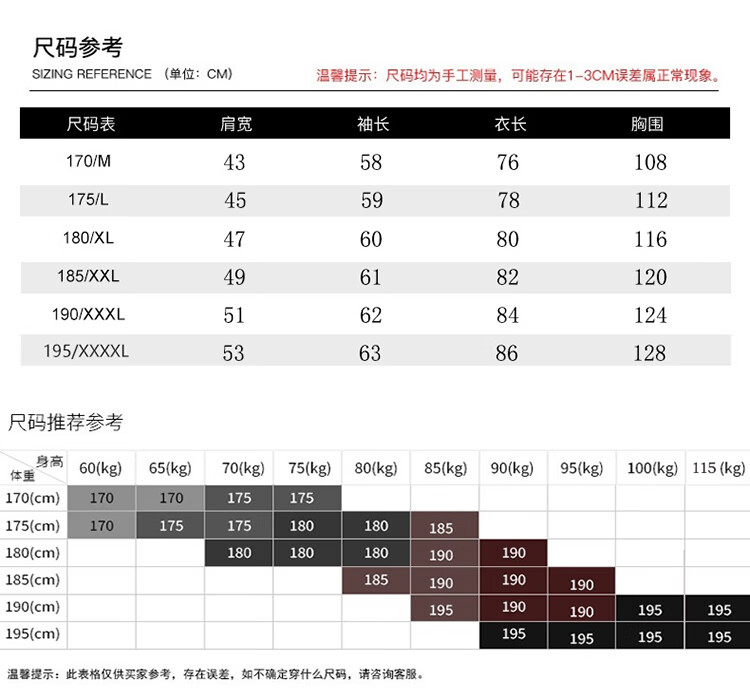 尺码参考
SIZING REFERENCE （单位：CM）

温馨提示：尺码均为手工测量，可能存在1-3CM误差属正常现象。

| 尺码表 | 肩宽 | 袖长 | 衣长 | 胸围 |
|---|---|---|---|---|
| 170/M | 43 | 58 | 76 | 108 |
| 175/L | 45 | 59 | 78 | 112 |
| 180/XL | 47 | 60 | 80 | 116 |
| 185/XXL | 49 | 61 | 82 | 120 |
| 190/XXXL | 51 | 62 | 84 | 124 |
| 195/XXXXL | 53 | 63 | 86 | 128 |

尺码推荐参考

| 身高 体重 | 60(kg) | 65(kg) | 70(kg) | 75(kg) | 80(kg) | 85(kg) | 90(kg) | 95(kg) | 100(kg) | 115 (kg) |
|---|---|---|---|---|---|---|---|---|---|---|
| 170(cm) | 170 | 170 | 175 | 175 | | | | | | |
| 175(cm) | 170 | 175 | 175 | 180 | 180 | 185 | | | | |
| 180(cm) | | | 180 | 180 | 180 | 190 | 190 | | | |
| 185(cm) | | | | | 185 | 190 | 190 | 190 | | |
| 190(cm) | | | | | | 195 | 190 | 190 | 195 | 195 |
| 195(cm) | | | | | | | 195 | 195 | 195 | 195 |

温馨提示：此表格仅供买家参考，存在误差，如不确定穿什么尺码，请咨询客服。